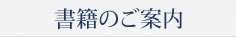 書籍のご案内